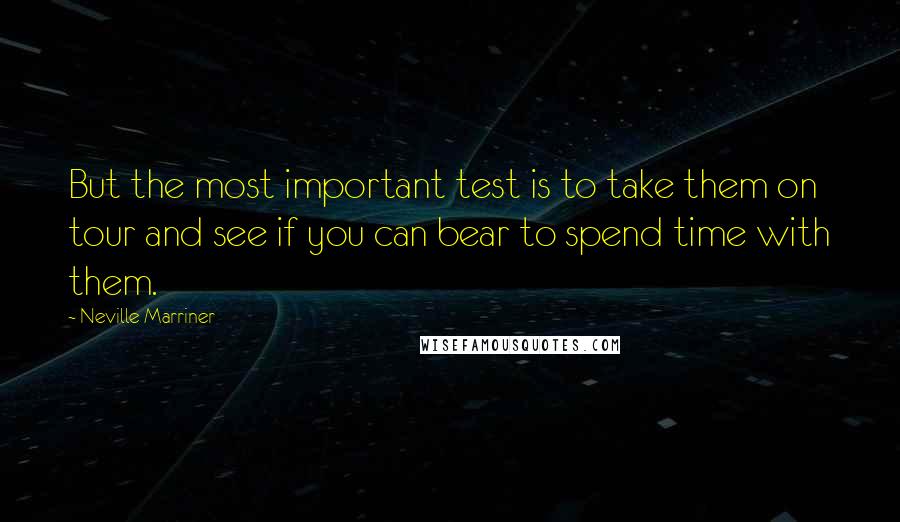 But the most important test is to take them on tour and see if you can bear to spend time with them.

- Neville Marriner

WISEFAMOUSQUOTES.COM